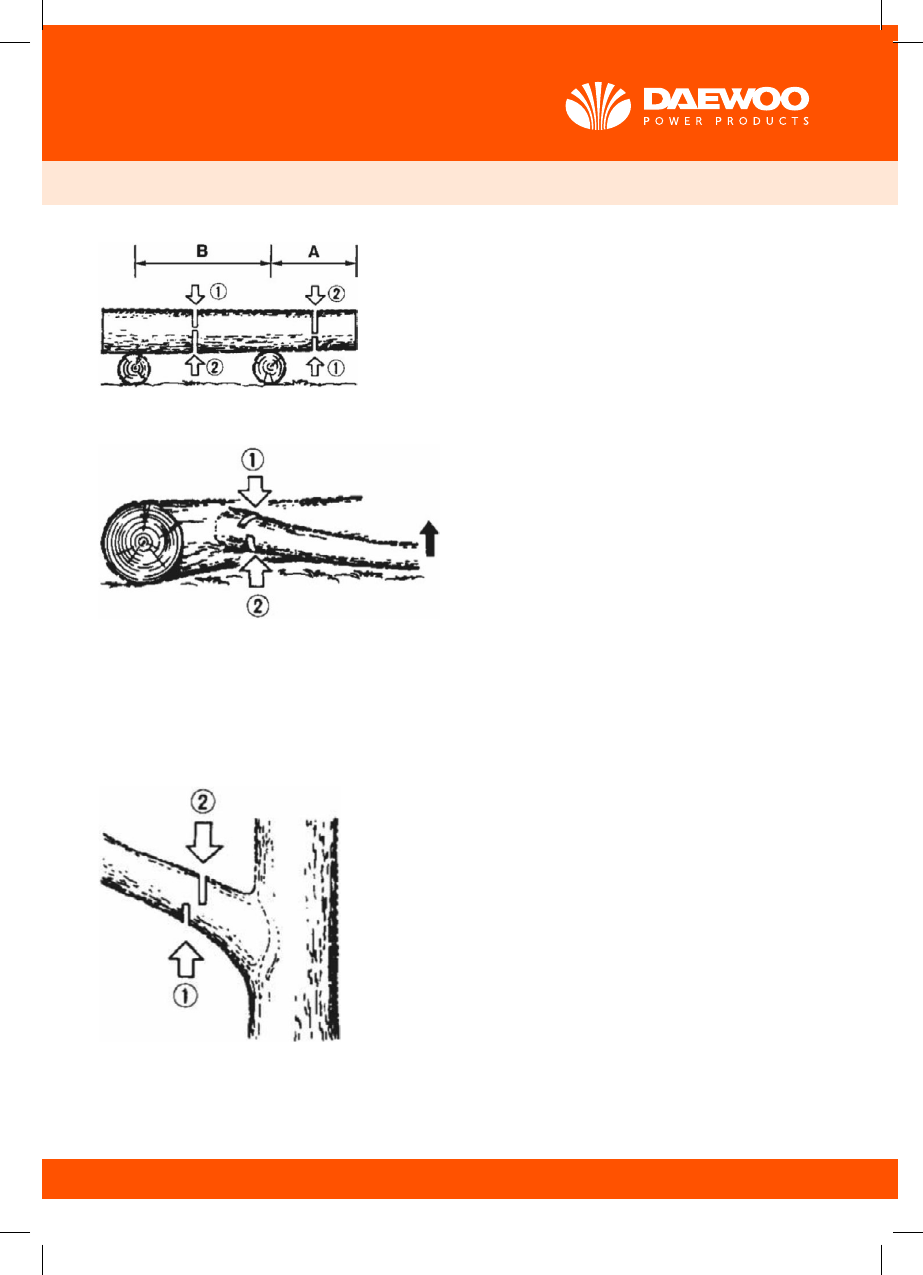 DAEWOO
POWER PRODUCTS

B A
① ②
② ①

①
②

②
①